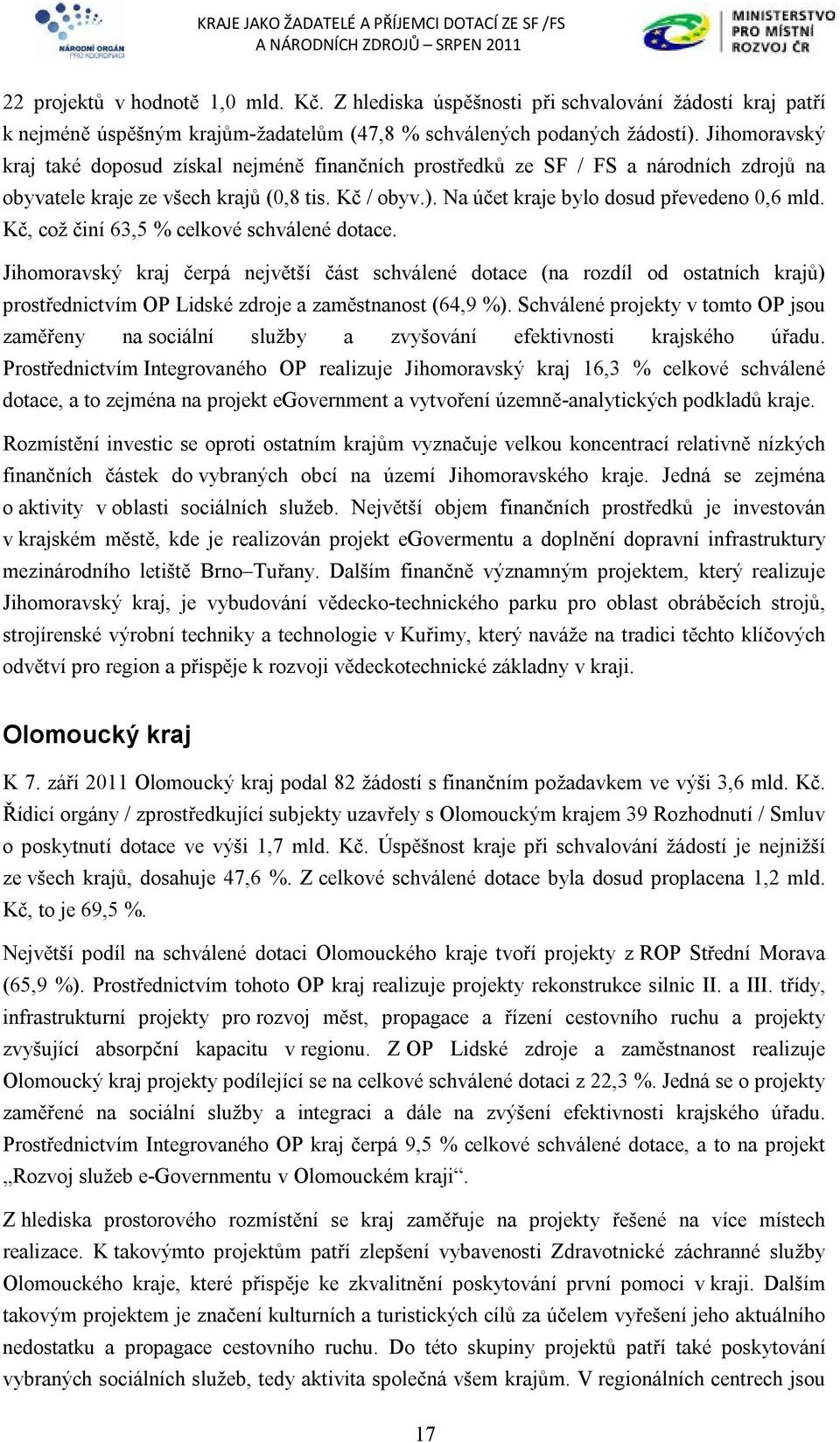 NÁRODNÍ ORGÁN PRO KOORDINACI

KRAJE JAKO ŽADATELÉ A PŘÍJEMCI DOTACÍ ZE SF /FS A NÁRODNÍCH ZDROJŮ – SRPEN 2011

MINISTERSTVO PRO MÍSTNÍ ROZVOJ ČR

22 projektů v hodnotě 1,0 mld. Kč. Z hlediska úspěšnosti při schvalování žádostí kraj patří k nejméně úspěšným krajům-žadatelům (47,8 % schválených podaných žádostí). Jihomoravský kraj také doposud získal nejméně finančních prostředků ze SF / FS a národních zdrojů na obyvatele kraje ze všech krajů (0,8 tis. Kč / obyv.). Na účet kraje bylo dosud převedeno 0,6 mld. Kč, což činí 63,5 % celkové schválené dotace.

Jihomoravský kraj čerpá největší část schválené dotace (na rozdíl od ostatních krajů) prostřednictvím OP Lidské zdroje a zaměstnanost (64,9 %). Schválené projekty v tomto OP jsou zaměřeny na sociální služby a zvyšování efektivnosti krajského úřadu. Prostřednictvím Integrovaného OP realizuje Jihomoravský kraj 16,3 % celkové schválené dotace, a to zejména na projekt eGovernment a vytvoření územně-analytických podkladů kraje.

Rozmístění investic se oproti ostatním krajům vyznačuje velkou koncentrací relativně nízkých finančních částek do vybraných obcí na území Jihomoravského kraje. Jedná se zejména o aktivity v oblasti sociálních služeb. Největší objem finančních prostředků je investován v krajském městě, kde je realizován projekt eGovermentu a doplnění dopravní infrastruktury mezinárodního letiště Brno–Tuřany. Dalším finančně významným projektem, který realizuje Jihomoravský kraj, je vybudování vědecko-technického parku pro oblast obráběcích strojů, strojírenské výrobní techniky a technologie v Kuřimy, který naváže na tradici těchto klíčových odvětví pro region a přispěje k rozvoji vědeckotechnické základny v kraji.

Olomoucký kraj

K 7. září 2011 Olomoucký kraj podal 82 žádostí s finančním požadavkem ve výši 3,6 mld. Kč. Řídicí orgány / zprostředkující subjekty uzavřely s Olomouckým krajem 39 Rozhodnutí / Smluv o poskytnutí dotace ve výši 1,7 mld. Kč. Úspěšnost kraje při schvalování žádostí je nejnižší ze všech krajů, dosahuje 47,6 %. Z celkové schválené dotace byla dosud proplacena 1,2 mld. Kč, to je 69,5 %.

Největší podíl na schválené dotaci Olomouckého kraje tvoří projekty z ROP Střední Morava (65,9 %). Prostřednictvím tohoto OP kraj realizuje projekty rekonstrukce silnic II. a III. třídy, infrastrukturní projekty pro rozvoj měst, propagace a řízení cestovního ruchu a projekty zvyšující absorpční kapacitu v regionu. Z OP Lidské zdroje a zaměstnanost realizuje Olomoucký kraj projekty podílející se na celkové schválené dotaci z 22,3 %. Jedná se o projekty zaměřené na sociální služby a integraci a dále na zvýšení efektivnosti krajského úřadu. Prostřednictvím Integrovaného OP kraj čerpá 9,5 % celkové schválené dotace, a to na projekt „Rozvoj služeb e-Governmentu v Olomouckém kraji“.

Z hlediska prostorového rozmístění se kraj zaměřuje na projekty řešené na více místech realizace. K takovýmto projektům patří zlepšení vybavenosti Zdravotnické záchranné služby Olomouckého kraje, které přispěje ke zkvalitnění poskytování první pomoci v kraji. Dalším takovým projektem je značení kulturních a turistických cílů za účelem vyřešení jeho aktuálního nedostatku a propagace cestovního ruchu. Do této skupiny projektů patří také poskytování vybraných sociálních služeb, tedy aktivita společná všem krajům. V regionálních centrech jsou

17